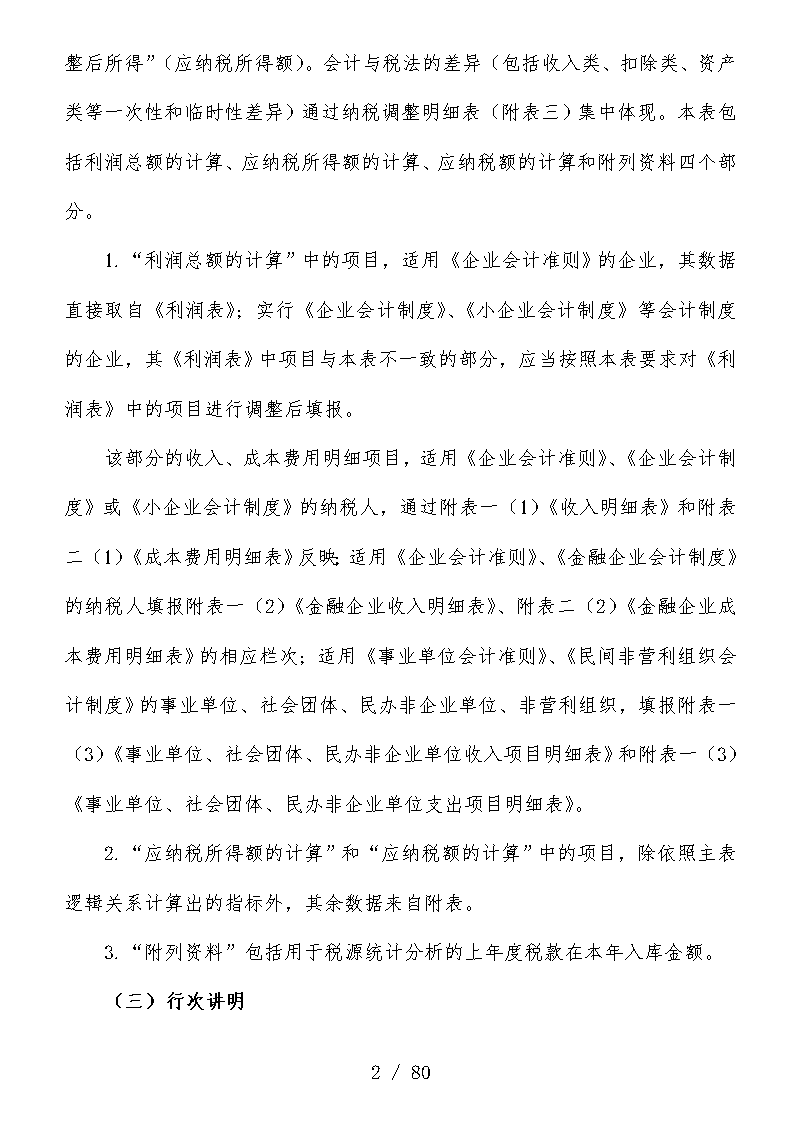 整后所得”（应纳税所得额）。会计与税法的差异（包括收入类、扣除类、资产类等一次性和临时性差异）通过纳税调整明细表（附表三）集中体现。本表包括利润总额的计算、应纳税所得额的计算、应纳税额的计算和附列资料四个部分。

1.“利润总额的计算”中的项目，适用《企业会计准则》的企业，其数据直接取自《利润表》；实行《企业会计制度》、《小企业会计制度》等会计制度的企业，其《利润表》中项目与本表不一致的部分，应当按照本表要求对《利润表》中的项目进行调整后填报。

该部分的收入、成本费用明细项目，适用《企业会计准则》、《企业会计制度》或《小企业会计制度》的纳税人，通过附表一（1）《收入明细表》和附表二（1）《成本费用明细表》反映；适用《企业会计准则》、《金融企业会计制度》的纳税人填报附表一（2）《金融企业收入明细表》、附表二（2）《金融企业成本费用明细表》的相应栏次；适用《事业单位会计准则》、《民间非营利组织会计制度》的事业单位、社会团体、民办非企业单位、非营利组织，填报附表一（3）《事业单位、社会团体、民办非企业单位收入项目明细表》和附表一（3）《事业单位、社会团体、民办非企业单位支出项目明细表》。

2.“应纳税所得额的计算”和“应纳税额的计算”中的项目，除依照主表逻辑关系计算出的指标外，其余数据来自附表。

3.“附列资料”包括用于税源统计分析的上年度税款在本年入库金额。

（三）行次讲明

2 / 80